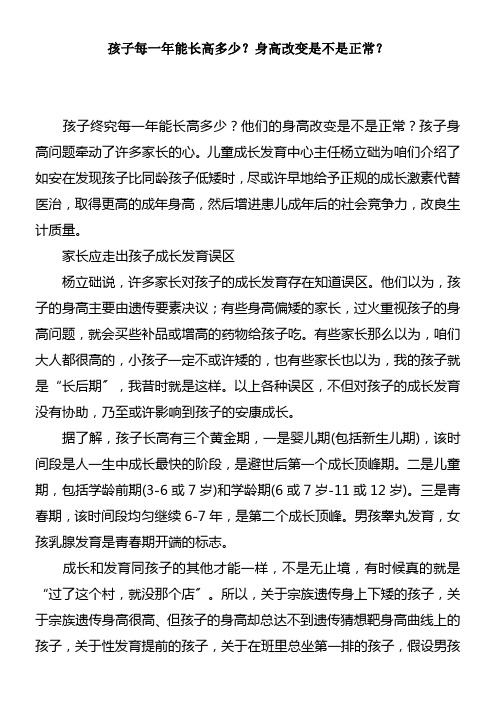 孩子每一年能长高多少？身高改变是不是正常？

孩子终究每一年能长高多少？他们的身高改变是不是正常？孩子身高问题牵动了许多家长的心。儿童成长发育中心主任杨立础为咱们介绍了如安在发现孩子比同龄孩子低矮时，尽或许早地给予正规的成长激素代替医治，取得更高的成年身高，然后增进患儿成年后的社会竞争力，改良生计质量。

家长应走出孩子成长发育误区

杨立础说，许多家长对孩子的成长发育存在知道误区。他们以为，孩子的身高主要由遗传要素决议；有些身高偏矮的家长，过火重视孩子的身高问题，就会买些补品或增高的药物给孩子吃。有些家长那么以为，咱们大人都很高的，小孩子一定不或许矮的，也有些家长也以为，我的孩子就是“长后期”，我昔时就是这样。以上各种误区，不但对孩子的成长发育没有协助，乃至或许影响到孩子的安康成长。

据了解，孩子长高有三个黄金期，一是婴儿期(包括新生儿期)，该时间段是人一生中成长最快的阶段，是避世后第一个成长顶峰期。二是儿童期，包括学龄前期(3-6 或 7 岁)和学龄期(6 或 7 岁-11 或 12 岁)。三是青春期，该时间段均匀继续 6-7 年，是第二个成长顶峰。男孩睾丸发育，女孩乳腺发育是青春期开端的标志。

成长和发育同孩子的其他才能一样，不是无止境，有时候真的就是“过了这个村，就没那个店”。所以，关于宗族遗传身上下矮的孩子，关于宗族遗传身高很高、但孩子的身高却总达不到遗传猜想靶身高曲线上的孩子，关于性发育提前的孩子，关于在班里总坐第一排的孩子，假设男孩